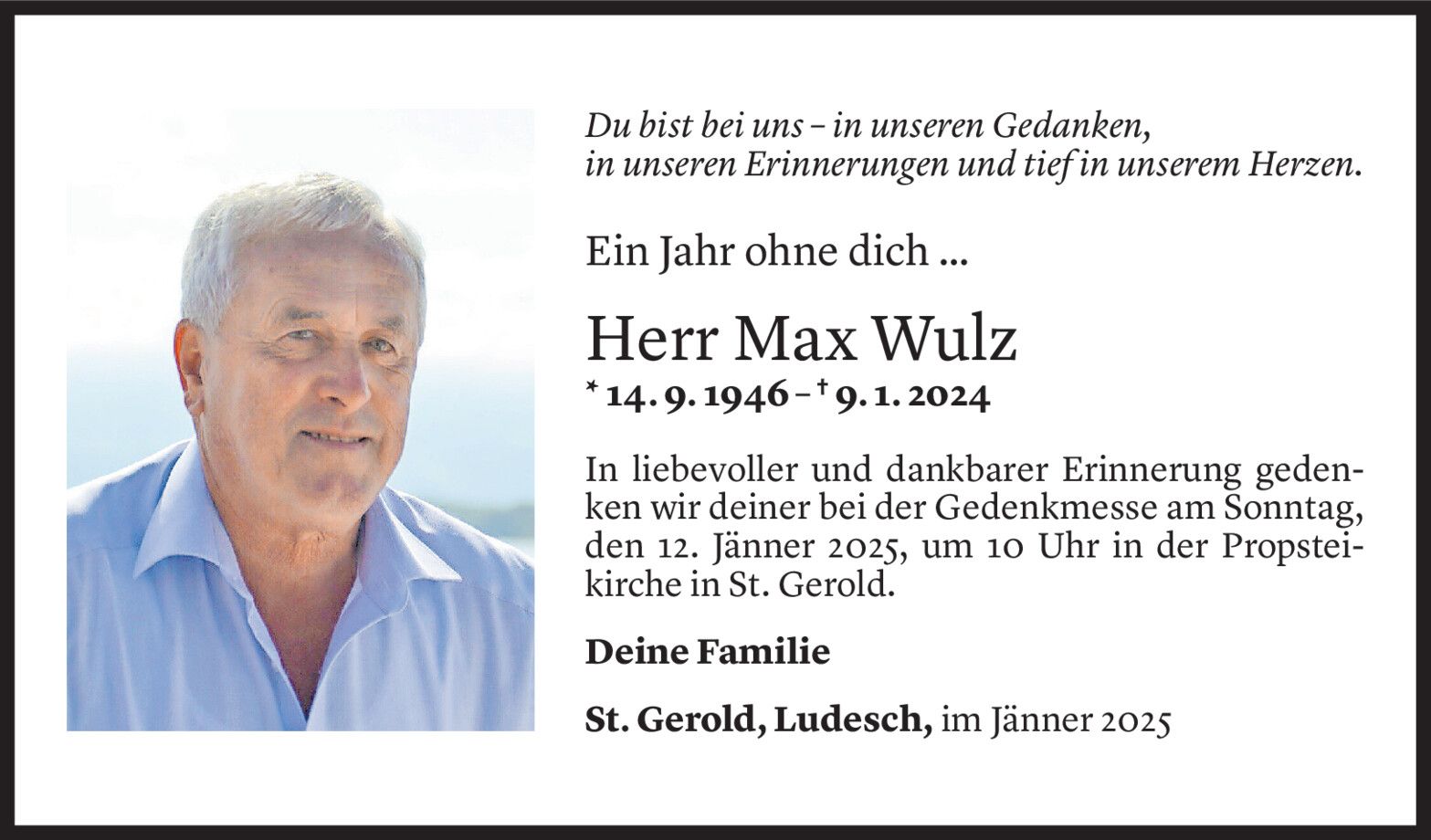 Du bist bei uns – in unseren Gedanken,
in unseren Erinnerungen und tief in unserem Herzen.

Ein Jahr ohne dich ...

Herr Max Wulz

* 14. 9. 1946 – † 9. 1. 2024

In liebevoller und dankbarer Erinnerung gedenken wir deiner bei der Gedenkmesse am Sonntag, den 12. Jänner 2025, um 10 Uhr in der Propsteikirche in St. Gerold.

Deine Familie

St. Gerold, Ludesch, im Jänner 2025